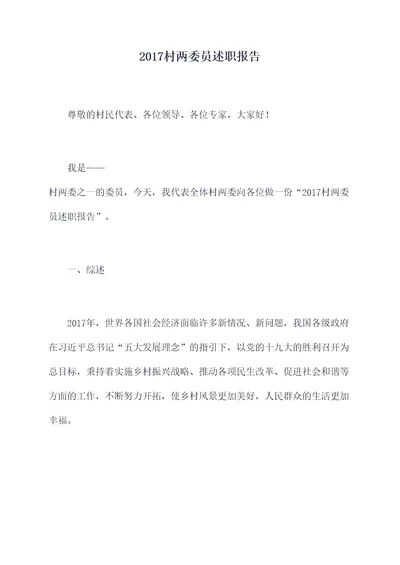 2017村两委员述职报告

尊敬的村民代表、各位领导、各位专家，大家好！

我是——
村两委之一的委员，今天，我代表全体村两委向各位做一份“2017村两委员述职报告”。

一、综述

2017年，世界各国社会经济面临许多新情况、新问题，我国各级政府在习近平总书记“五大发展理念”的指引下，以党的十九大的胜利召开为总目标，秉持着实施乡村振兴战略、推动各项民生改革、促进社会和谐等方面的工作，不断努力开拓，使乡村风景更加美好，人民群众的生活更加幸福。